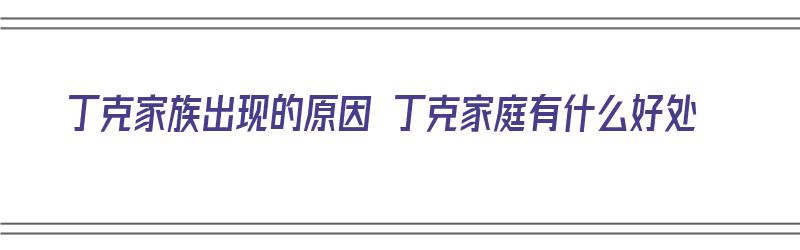 丁克家族出现的原因 丁克家庭有什么好处